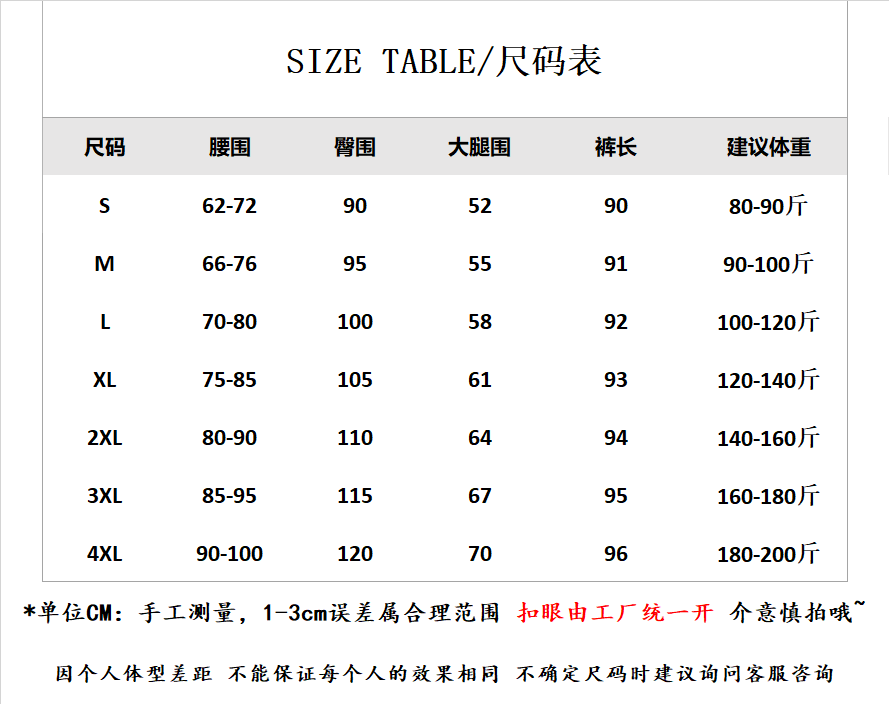 SIZE TABLE/尺码表

| 尺码 | 腰围 | 臀围 | 大腿围 | 裤长 | 建议体重 |
|---|---|---|---|---|---|
| S | 62-72 | 90 | 52 | 90 | 80-90斤 |
| M | 66-76 | 95 | 55 | 91 | 90-100斤 |
| L | 70-80 | 100 | 58 | 92 | 100-120斤 |
| XL | 75-85 | 105 | 61 | 93 | 120-140斤 |
| 2XL | 80-90 | 110 | 64 | 94 | 140-160斤 |
| 3XL | 85-95 | 115 | 67 | 95 | 160-180斤 |
| 4XL | 90-100 | 120 | 70 | 96 | 180-200斤 |

*单位CM：手工测量，1-3cm误差属合理范围 扣眼由工厂统一开 介意慎拍哦~

因个人体型差距 不能保证每个人的效果相同 不确定尺码时建议询问客服咨询